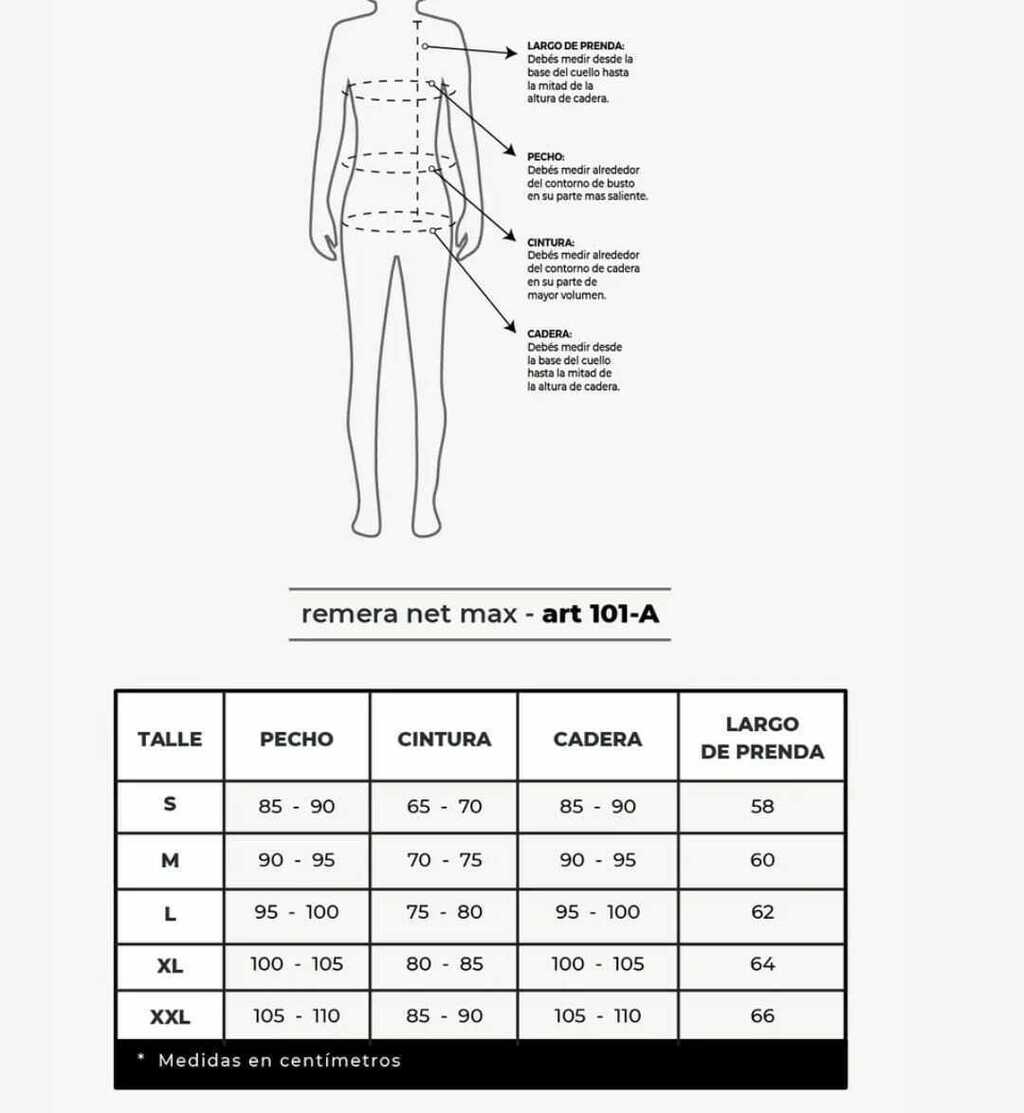 LARGO DE PRENDA:
Debés medir desde la base del cuello hasta la mitad de la altura de cadera.

PECHO:
Debés medir alrededor del contorno de busto en su parte mas saliente.

CINTURA:
Debés medir alrededor del contorno de cadera en su parte de mayor volumen.

CADERA:
Debés medir desde la base del cuello hasta la mitad de la altura de cadera.

remera net max - art 101-A

| TALLE | PECHO | CINTURA | CADERA | LARGO DE PRENDA |
|---|---|---|---|---|
| S | 85 - 90 | 65 - 70 | 85 - 90 | 58 |
| M | 90 - 95 | 70 - 75 | 90 - 95 | 60 |
| L | 95 - 100 | 75 - 80 | 95 - 100 | 62 |
| XL | 100 - 105 | 80 - 85 | 100 - 105 | 64 |
| XXL | 105 - 110 | 85 - 90 | 105 - 110 | 66 |

* Medidas en centímetros